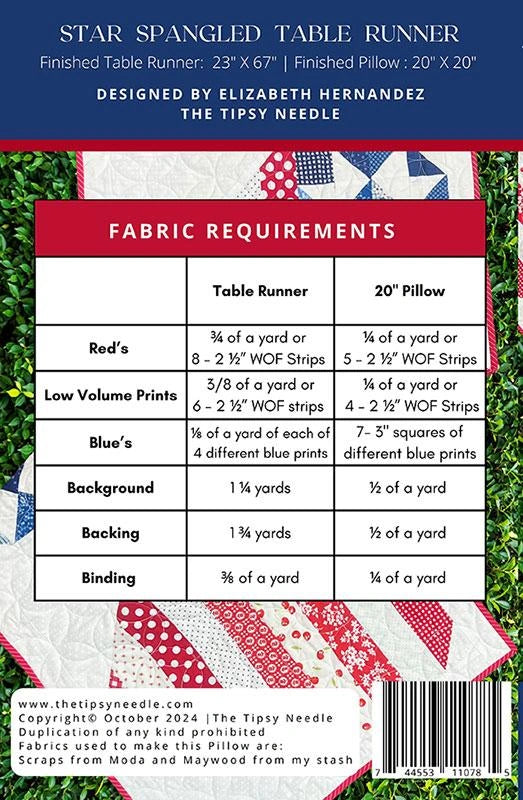 STAR SPANGLED TABLE RUNNER

Finished Table Runner: 23" X 67" | Finished Pillow : 20" X 20"

DESIGNED BY ELIZABETH HERNANDEZ
THE TIPSY NEEDLE

FABRIC REQUIREMENTS

| | Table Runner | 20" Pillow |
|---|---|---|
| Red's | ¾ of a yard or 8 – 2 ½" WOF Strips | ¼ of a yard or 5 – 2 ½" WOF Strips |
| Low Volume Prints | 3/8 of a yard or 6 – 2 ½" WOF strips | ¼ of a yard or 4 – 2 ½" WOF Strips |
| Blue's | ⅛ of a yard of each of 4 different blue prints | 7– 3" squares of different blue prints |
| Background | 1 ¼ yards | ½ of a yard |
| Backing | 1 ¾ yards | ½ of a yard |
| Binding | ⅜ of a yard | ¼ of a yard |

www.thetipsyneedle.com
Copyright© October 2024 |The Tipsy Needle
Duplication of any kind prohibited
Fabrics used to make this Pillow are:
Scraps from Moda and Maywood from my stash

7 44553 11078 5